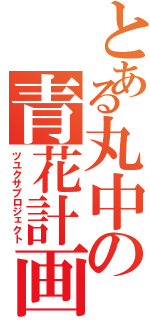 とある丸中の
青花計画
ツユクサプロジェクト